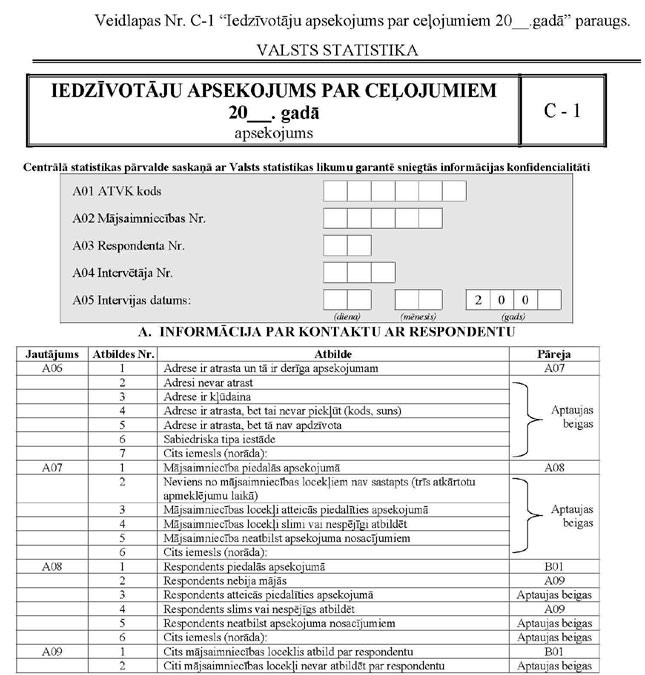 Veidlapas Nr. C-1 "Iedzīvotāju apsekojums par ceļojumiem 20__.gadā" paraugs.

VALSTS STATISTIKA

IEDZĪVOTĀJU APSEKOJUMS PAR CEĻOJUMIEM 20__. gadā
apsekojums

C - 1

Centrālā statistikas pārvalde saskaņā ar Valsts statistikas likumu garantē sniegtās informācijas konfidencialitāti

A01 ATVK kods

A02 Mājsaimniecības Nr.

A03 Respondenta Nr.

A04 Intervētāja Nr.

A05 Intervijas datums: (diena) (mēnesis) 2 0 0 (gads)

A. INFORMĀCIJA PAR KONTAKTU AR RESPONDENTU

| Jautājums | Atbildes Nr. | Atbilde | Pāreja |
|---|---|---|---|
| A06 | 1 | Adrese ir atrasta un tā ir derīga apsekojumam | A07 |
| | 2 | Adresi nevar atrast | Aptaujas beigas |
| | 3 | Adrese ir kļūdaina | |
| | 4 | Adrese ir atrasta, bet tai nevar piekļūt (kods, suns) | |
| | 5 | Adrese ir atrasta, bet tā nav apdzīvota | |
| | 6 | Sabiedriska tipa iestāde | |
| | 7 | Cits iemesls (norāda): | |
| A07 | 1 | Mājsaimniecība piedalās apsekojumā | A08 |
| | 2 | Neviens no mājsaimniecības locekļiem nav sastapts (trīs atkārtotu apmeklējumu laikā) | Aptaujas beigas |
| | 3 | Mājsaimniecības locekļi atteicās piedalīties apsekojumā | |
| | 4 | Mājsaimniecības locekļi slimi vai nespējīgi atbildēt | |
| | 5 | Mājsaimniecība neatbilst apsekojuma nosacījumiem | |
| | 6 | Cits iemesls (norāda): | |
| A08 | 1 | Respondents piedalās apsekojumā | B01 |
| | 2 | Respondents nebija mājās | A09 |
| | 3 | Respondents atteicās piedalīties apsekojumā | Aptaujas beigas |
| | 4 | Respondents slims vai nespējīgs atbildēt | A09 |
| | 5 | Respondents neatbilst apsekojuma nosacījumiem | Aptaujas beigas |
| | 6 | Cits iemesls (norāda): | Aptaujas beigas |
| A09 | 1 | Cits mājsaimniecības loceklis atbild par respondentu | B01 |
| | 2 | Citi mājsaimniecības locekļi nevar atbildēt par respondentu | Aptaujas beigas |